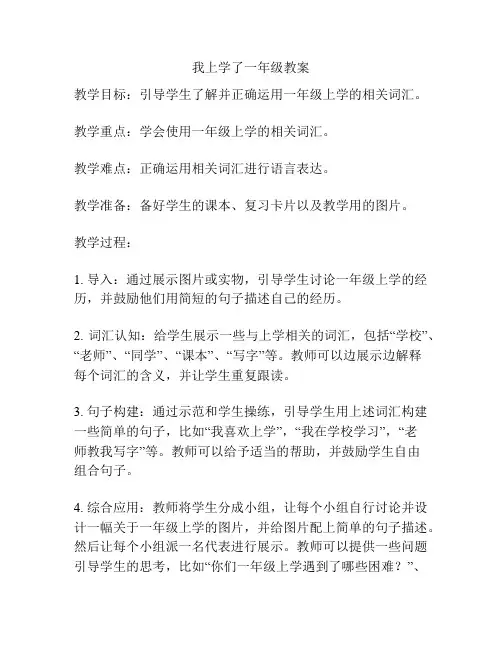 我上学了一年级教案

教学目标：引导学生了解并正确运用一年级上学的相关词汇。

教学重点：学会使用一年级上学的相关词汇。

教学难点：正确运用相关词汇进行语言表达。

教学准备：备好学生的课本、复习卡片以及教学用的图片。

教学过程：

1. 导入：通过展示图片或实物，引导学生讨论一年级上学的经历，并鼓励他们用简短的句子描述自己的经历。

2. 词汇认知：给学生展示一些与上学相关的词汇，包括“学校”、“老师”、“同学”、“课本”、“写字”等。教师可以边展示边解释每个词汇的含义，并让学生重复跟读。

3. 句子构建：通过示范和学生操练，引导学生用上述词汇构建一些简单的句子，比如“我喜欢上学”，“我在学校学习”，“老师教我写字”等。教师可以给予适当的帮助，并鼓励学生自由组合句子。

4. 综合应用：教师将学生分成小组，让每个小组自行讨论并设计一幅关于一年级上学的图片，并给图片配上简单的句子描述。然后让每个小组派一名代表进行展示。教师可以提供一些问题引导学生的思考，比如“你们一年级上学遇到了哪些困难？”、